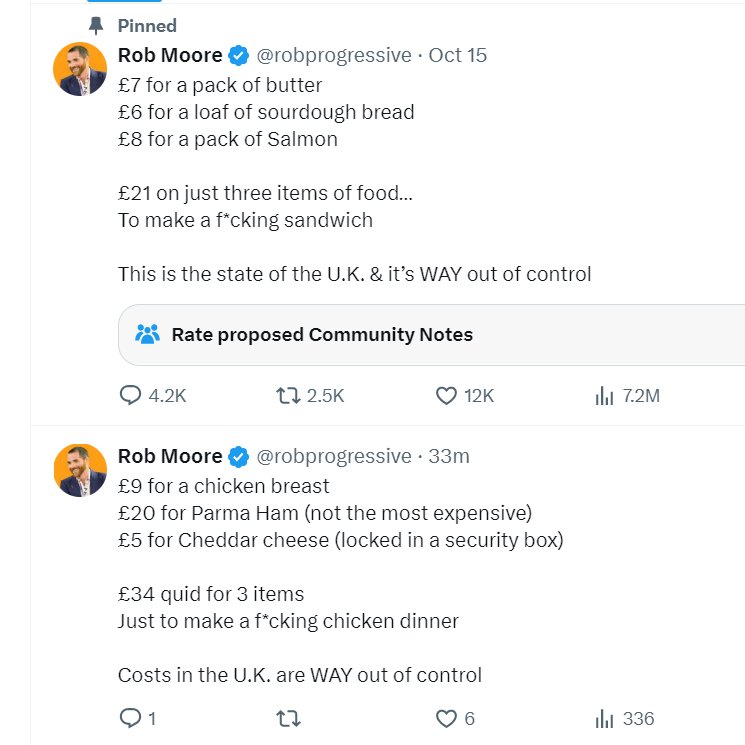 Pinned

Rob Moore @robprogressive · Oct 15

£7 for a pack of butter
£6 for a loaf of sourdough bread
£8 for a pack of Salmon

£21 on just three items of food...
To make a f*cking sandwich

This is the state of the U.K. & it's WAY out of control

Rate proposed Community Notes

4.2K 2.5K 12K 7.2M

Rob Moore @robprogressive · 33m

£9 for a chicken breast
£20 for Parma Ham (not the most expensive)
£5 for Cheddar cheese (locked in a security box)

£34 quid for 3 items
Just to make a f*cking chicken dinner

Costs in the U.K. are WAY out of control

1 6 336